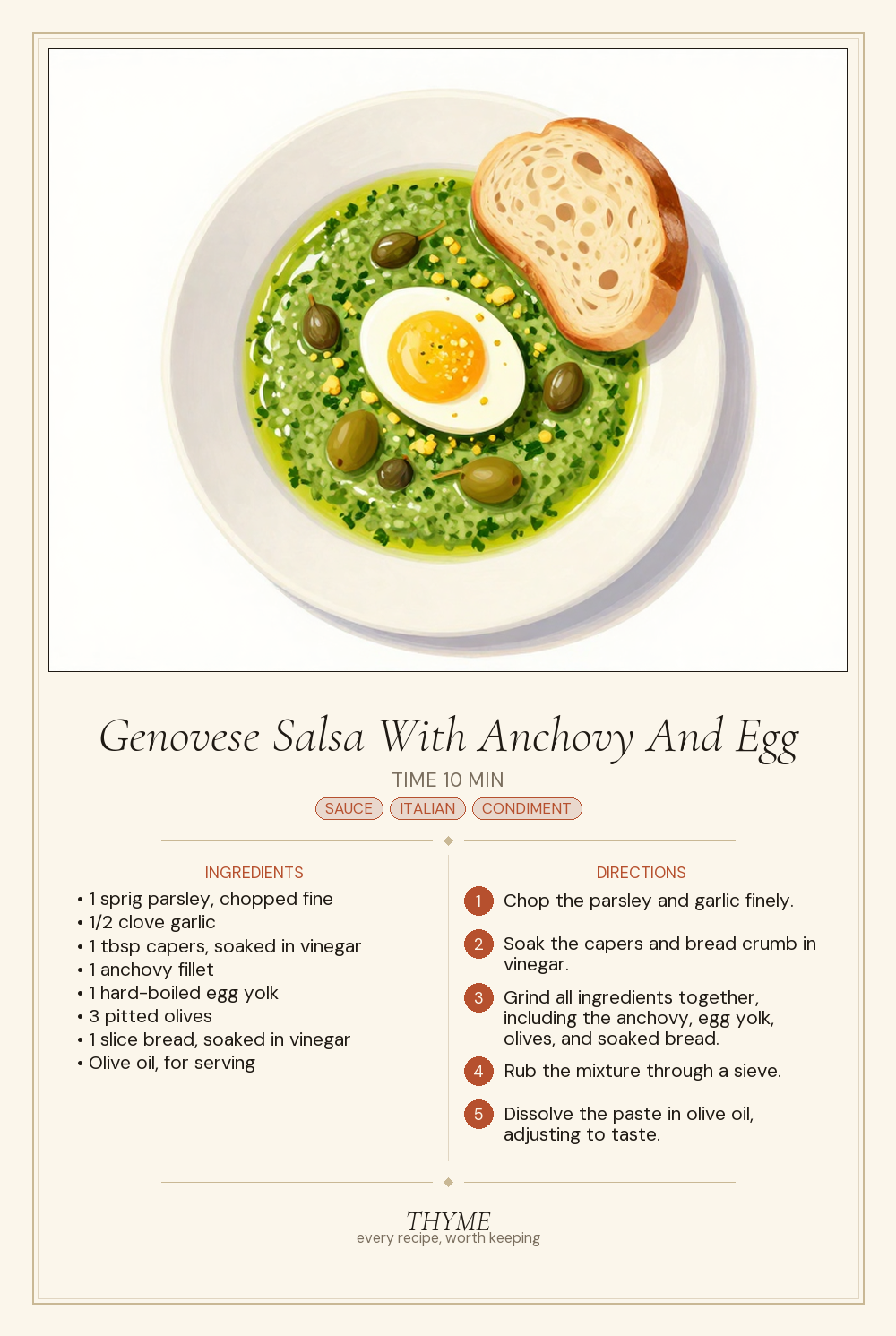 Genovese Salsa With Anchovy And Egg

TIME 10 MIN

SAUCE ITALIAN CONDIMENT

INGREDIENTS

• 1 sprig parsley, chopped fine
• 1/2 clove garlic
• 1 tbsp capers, soaked in vinegar
• 1 anchovy fillet
• 1 hard-boiled egg yolk
• 3 pitted olives
• 1 slice bread, soaked in vinegar
• Olive oil, for serving

DIRECTIONS

1 Chop the parsley and garlic finely.

2 Soak the capers and bread crumb in vinegar.

3 Grind all ingredients together, including the anchovy, egg yolk, olives, and soaked bread.

4 Rub the mixture through a sieve.

5 Dissolve the paste in olive oil, adjusting to taste.

THYME
every recipe, worth keeping